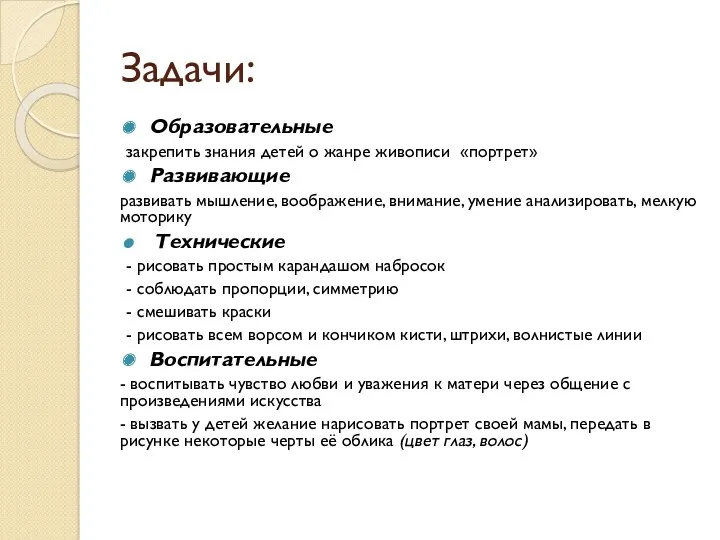 Задачи:

Образовательные

закрепить знания детей о жанре живописи «портрет»

Развивающие

развивать мышление, воображение, внимание, умение анализировать, мелкую моторику

Технические

- рисовать простым карандашом набросок

- соблюдать пропорции, симметрию

- смешивать краски

- рисовать всем ворсом и кончиком кисти, штрихи, волнистые линии

Воспитательные

- воспитывать чувство любви и уважения к матери через общение с произведениями искусства

- вызвать у детей желание нарисовать портрет своей мамы, передать в рисунке некоторые черты её облика (цвет глаз, волос)